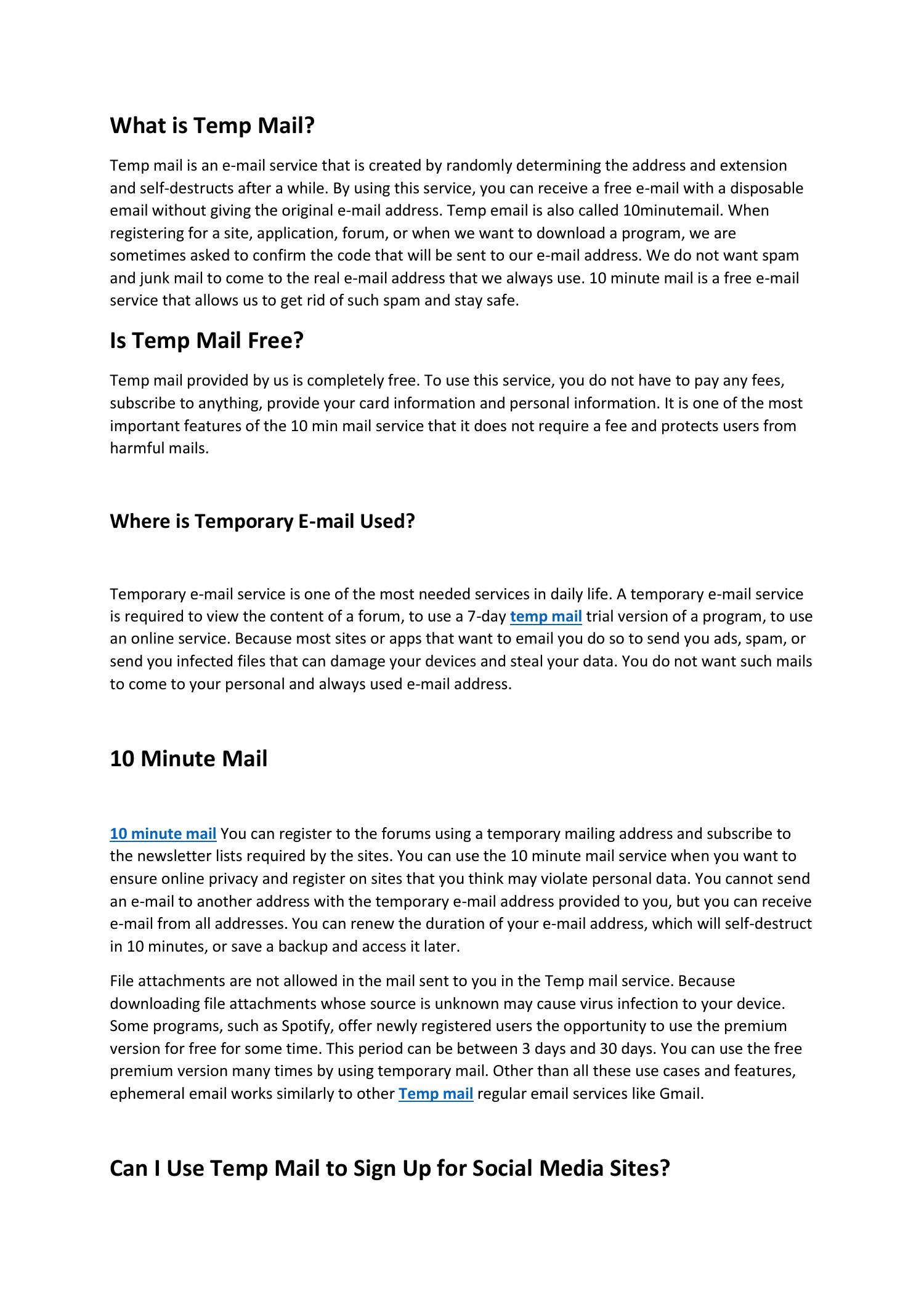 What is Temp Mail?

Temp mail is an e-mail service that is created by randomly determining the address and extension and self-destructs after a while. By using this service, you can receive a free e-mail with a disposable email without giving the original e-mail address. Temp email is also called 10minutemail. When registering for a site, application, forum, or when we want to download a program, we are sometimes asked to confirm the code that will be sent to our e-mail address. We do not want spam and junk mail to come to the real e-mail address that we always use. 10 minute mail is a free e-mail service that allows us to get rid of such spam and stay safe.

Is Temp Mail Free?

Temp mail provided by us is completely free. To use this service, you do not have to pay any fees, subscribe to anything, provide your card information and personal information. It is one of the most important features of the 10 min mail service that it does not require a fee and protects users from harmful mails.

Where is Temporary E-mail Used?

Temporary e-mail service is one of the most needed services in daily life. A temporary e-mail service is required to view the content of a forum, to use a 7-day temp mail trial version of a program, to use an online service. Because most sites or apps that want to email you do so to send you ads, spam, or send you infected files that can damage your devices and steal your data. You do not want such mails to come to your personal and always used e-mail address.

10 Minute Mail

10 minute mail You can register to the forums using a temporary mailing address and subscribe to the newsletter lists required by the sites. You can use the 10 minute mail service when you want to ensure online privacy and register on sites that you think may violate personal data. You cannot send an e-mail to another address with the temporary e-mail address provided to you, but you can receive e-mail from all addresses. You can renew the duration of your e-mail address, which will self-destruct in 10 minutes, or save a backup and access it later.

File attachments are not allowed in the mail sent to you in the Temp mail service. Because downloading file attachments whose source is unknown may cause virus infection to your device. Some programs, such as Spotify, offer newly registered users the opportunity to use the premium version for free for some time. This period can be between 3 days and 30 days. You can use the free premium version many times by using temporary mail. Other than all these use cases and features, ephemeral email works similarly to other Temp mail regular email services like Gmail.

Can I Use Temp Mail to Sign Up for Social Media Sites?